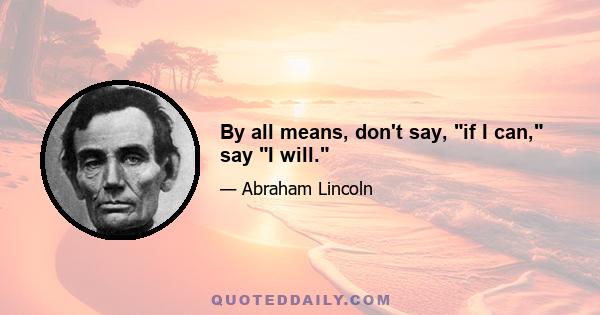 By all means, don't say, "if I can," say "I will."

— Abraham Lincoln

QUOTEDDAILY.COM